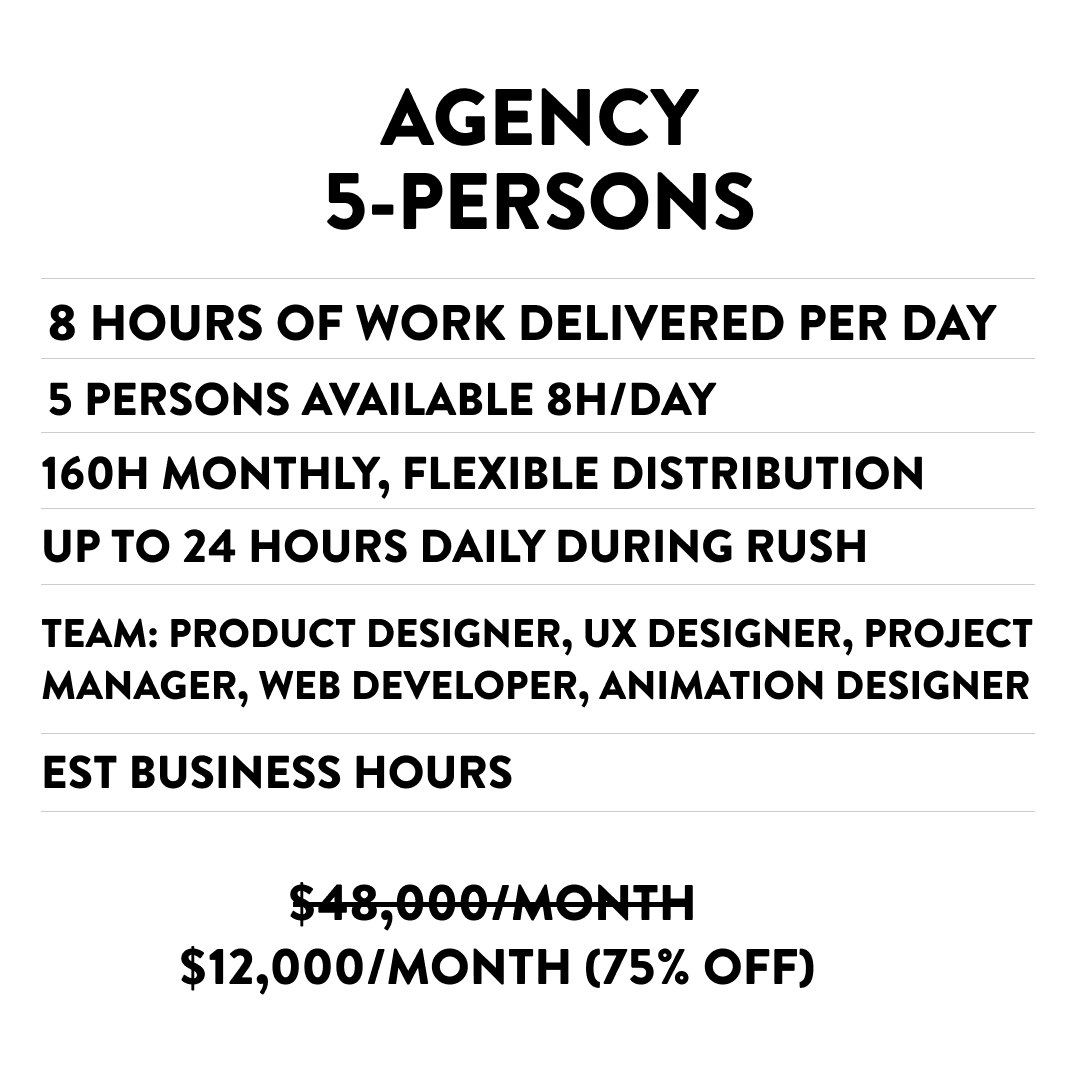 AGENCY
5-PERSONS

8 HOURS OF WORK DELIVERED PER DAY

5 PERSONS AVAILABLE 8H/DAY

160H MONTHLY, FLEXIBLE DISTRIBUTION

UP TO 24 HOURS DAILY DURING RUSH

TEAM: PRODUCT DESIGNER, UX DESIGNER, PROJECT MANAGER, WEB DEVELOPER, ANIMATION DESIGNER

EST BUSINESS HOURS

$48,000/MONTH
$12,000/MONTH (75% OFF)